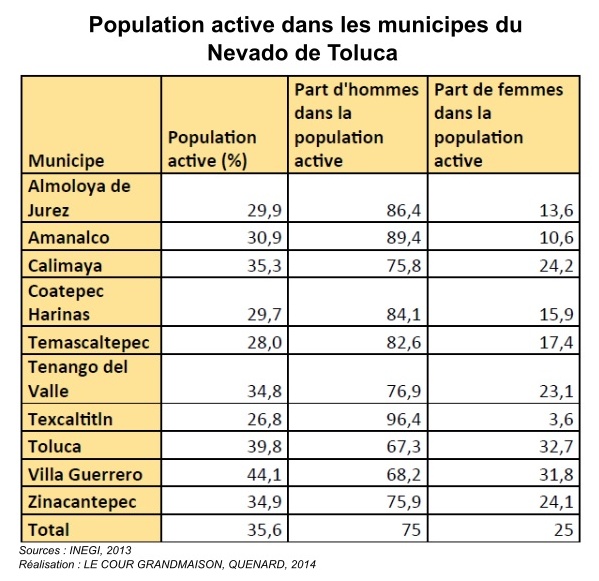 Population active dans les municipes du Nevado de Toluca

| Municipe | Population active (%) | Part d'hommes dans la population active | Part de femmes dans la population active |
|---|---|---|---|
| Almoloya de Jurez | 29,9 | 86,4 | 13,6 |
| Amanalco | 30,9 | 89,4 | 10,6 |
| Calimaya | 35,3 | 75,8 | 24,2 |
| Coatepec Harinas | 29,7 | 84,1 | 15,9 |
| Temascaltepec | 28,0 | 82,6 | 17,4 |
| Tenango del Valle | 34,8 | 76,9 | 23,1 |
| Texcaltitln | 26,8 | 96,4 | 3,6 |
| Toluca | 39,8 | 67,3 | 32,7 |
| Villa Guerrero | 44,1 | 68,2 | 31,8 |
| Zinacantepec | 34,9 | 75,9 | 24,1 |
| Total | 35,6 | 75 | 25 |

Sources : INEGI, 2013
Réalisation : LE COUR GRANDMAISON, QUENARD, 2014